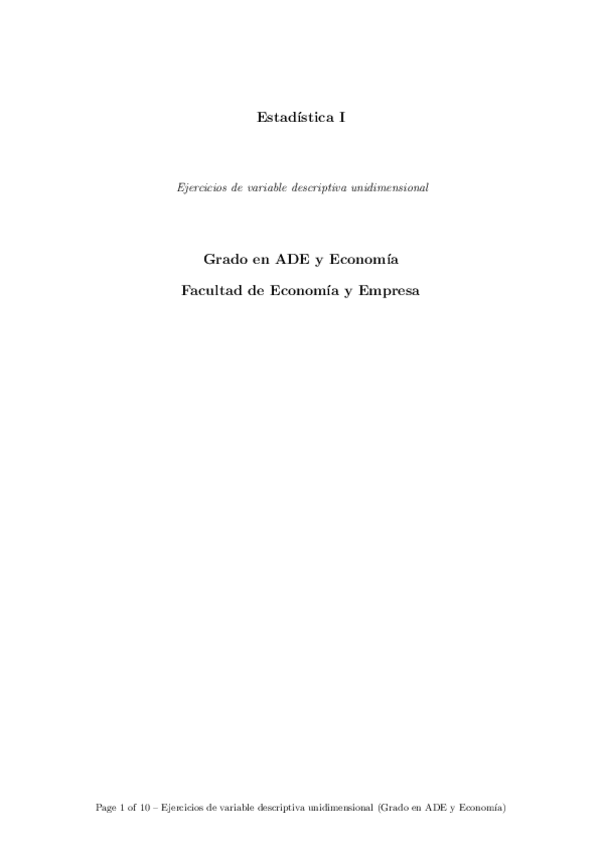 Estadística I

Ejercicios de variable descriptiva unidimensional

Grado en ADE y Economía

Facultad de Economía y Empresa

Page 1 of 10 – Ejercicios de variable descriptiva unidimensional (Grado en ADE y Economía)